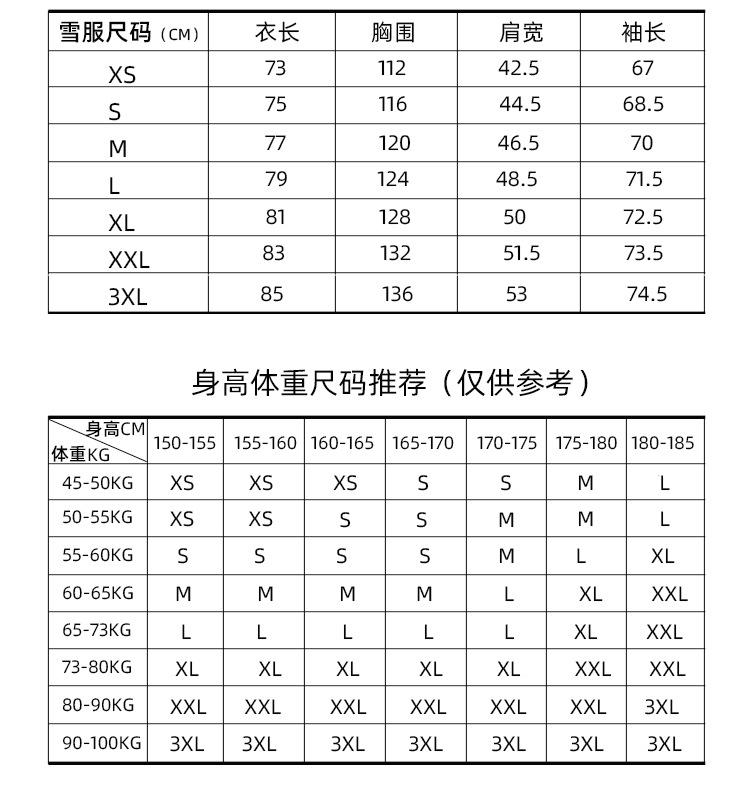 | 雪服尺码（CM） | 衣长 | 胸围 | 肩宽 | 袖长 |
|---|---|---|---|---|
| XS | 73 | 112 | 42.5 | 67 |
| S | 75 | 116 | 44.5 | 68.5 |
| M | 77 | 120 | 46.5 | 70 |
| L | 79 | 124 | 48.5 | 71.5 |
| XL | 81 | 128 | 50 | 72.5 |
| XXL | 83 | 132 | 51.5 | 73.5 |
| 3XL | 85 | 136 | 53 | 74.5 |

身高体重尺码推荐（仅供参考）

| 身高CM 体重KG | 150-155 | 155-160 | 160-165 | 165-170 | 170-175 | 175-180 | 180-185 |
|---|---|---|---|---|---|---|---|
| 45-50KG | XS | XS | XS | S | S | M | L |
| 50-55KG | XS | XS | S | S | M | M | L |
| 55-60KG | S | S | S | S | M | L | XL |
| 60-65KG | M | M | M | M | L | XL | XXL |
| 65-73KG | L | L | L | L | L | XL | XXL |
| 73-80KG | XL | XL | XL | XL | XL | XXL | XXL |
| 80-90KG | XXL | XXL | XXL | XXL | XXL | XXL | 3XL |
| 90-100KG | 3XL | 3XL | 3XL | 3XL | 3XL | 3XL | 3XL |